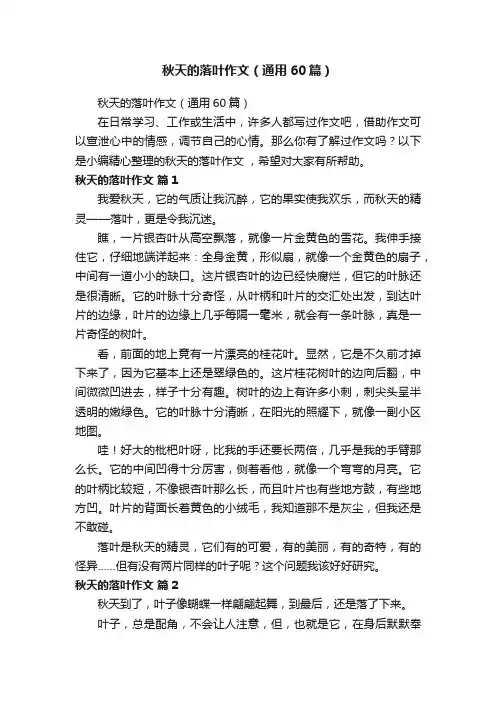 秋天的落叶作文（通用60篇）

秋天的落叶作文（通用60篇）

在日常学习、工作或生活中，许多人都写过作文吧，借助作文可以宣泄心中的情感，调节自己的心情。那么你有了解过作文吗？以下是小编精心整理的秋天的落叶作文，希望对大家有所帮助。

秋天的落叶作文 篇1

我爱秋天，它的气质让我沉醉，它的果实使我欢乐，而秋天的精灵——落叶，更是令我沉迷。

瞧，一片银杏叶从高空飘落，就像一片金黄色的雪花。我伸手接住它，仔细地端详起来：全身金黄，形似扇，就像一个金黄色的扇子，中间有一道小小的缺口。这片银杏叶的边已经快腐烂，但它的叶脉还是很清晰。它的叶脉十分奇怪，从叶柄和叶片的交汇处出发，到达叶片的边缘，叶片的边缘上几乎每隔一毫米，就会有一条叶脉，真是一片奇怪的树叶。

看，前面的地上竟有一片漂亮的桂花叶。显然，它是不久前才掉下来了，因为它基本上还是翠绿色的。这片桂花树叶的边向后翻，中间微微凹进去，样子十分有趣。树叶的边上有许多小刺，刺尖头呈半透明的嫩绿色。它的叶脉十分清晰，在阳光的照耀下，就像一副小区地图。

哇！好大的枇杷叶呀，比我的手还要长两倍，几乎是我的手臂那么长。它的中间凹得十分厉害，侧着看他，就像一个弯弯的月亮。它的叶柄比较短，不像银杏叶那么长，而且叶片也有些地方鼓，有些地方凹。叶片的背面长着黄色的小绒毛，我知道那不是灰尘，但我还是不敢碰。

落叶是秋天的精灵，它们有的可爱，有的美丽，有的奇特，有的怪异……但有没有两片同样的叶子呢？这个问题我该好好研究。

秋天的落叶作文 篇2

秋天到了，叶子像蝴蝶一样翩翩起舞，到最后，还是落了下来。

叶子，总是配角，不会让人注意，但，也就是它，在身后默默奉